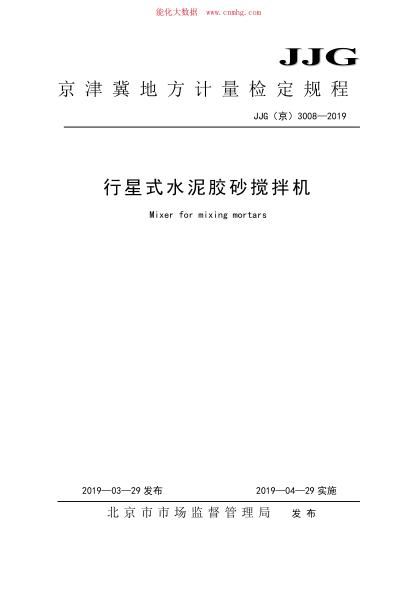 能化大数据 www.cnnhg.com

JJG

京津冀地方计量检定规程

JJG（京）3008—2019

行星式水泥胶砂搅拌机

Mixer for mixing mortars

2019—03—29 发布

2019—04—29 实施

北京市市场监督管理局 发布